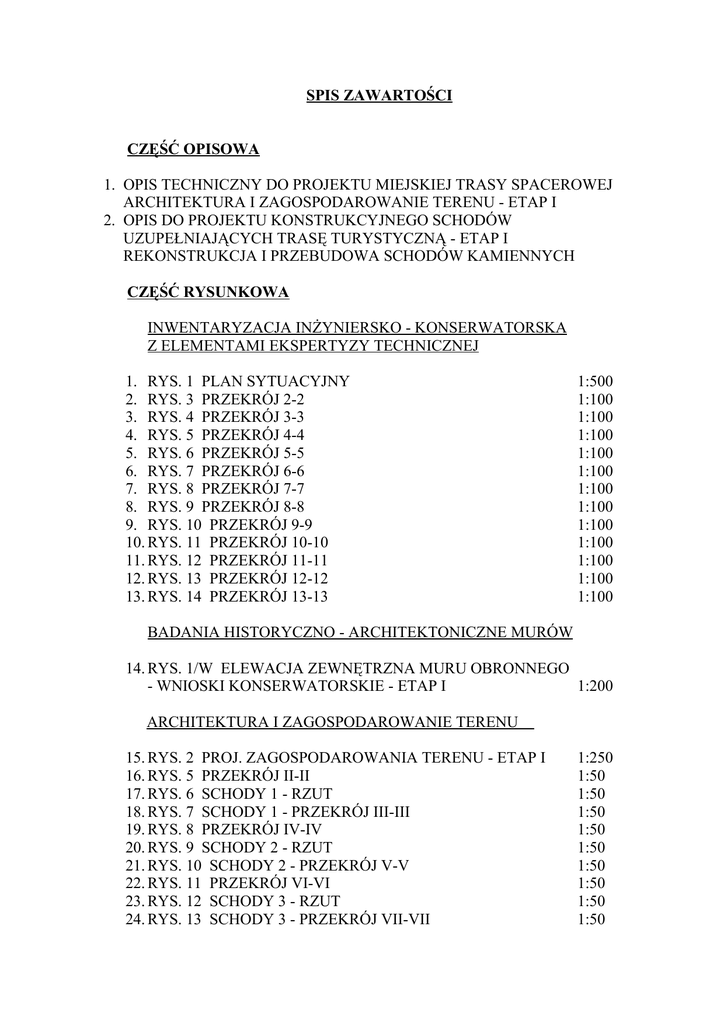 SPIS ZAWARTOŚCI

CZĘŚĆ OPISOWA

1. OPIS TECHNICZNY DO PROJEKTU MIEJSKIEJ TRASY SPACEROWEJ ARCHITEKTURA I ZAGOSPODAROWANIE TERENU - ETAP I
2. OPIS DO PROJEKTU KONSTRUKCYJNEGO SCHODÓW UZUPEŁNIAJĄCYCH TRASĘ TURYSTYCZNĄ - ETAP I REKONSTRUKCJA I PRZEBUDOWA SCHODÓW KAMIENNYCH

CZĘŚĆ RYSUNKOWA

INWENTARYZACJA INŻYNIERSKO - KONSERWATORSKA Z ELEMENTAMI EKSPERTYZY TECHNICZNEJ

1. RYS. 1 PLAN SYTUACYJNY 1:500
2. RYS. 3 PRZEKRÓJ 2-2 1:100
3. RYS. 4 PRZEKRÓJ 3-3 1:100
4. RYS. 5 PRZEKRÓJ 4-4 1:100
5. RYS. 6 PRZEKRÓJ 5-5 1:100
6. RYS. 7 PRZEKRÓJ 6-6 1:100
7. RYS. 8 PRZEKRÓJ 7-7 1:100
8. RYS. 9 PRZEKRÓJ 8-8 1:100
9. RYS. 10 PRZEKRÓJ 9-9 1:100
10. RYS. 11 PRZEKRÓJ 10-10 1:100
11. RYS. 12 PRZEKRÓJ 11-11 1:100
12. RYS. 13 PRZEKRÓJ 12-12 1:100
13. RYS. 14 PRZEKRÓJ 13-13 1:100

BADANIA HISTORYCZNO - ARCHITEKTONICZNE MURÓW

14. RYS. 1/W ELEWACJA ZEWNĘTRZNA MURU OBRONNEGO - WNIOSKI KONSERWATORSKIE - ETAP I 1:200

ARCHITEKTURA I ZAGOSPODAROWANIE TERENU

15. RYS. 2 PROJ. ZAGOSPODAROWANIA TERENU - ETAP I 1:250
16. RYS. 5 PRZEKRÓJ II-II 1:50
17. RYS. 6 SCHODY 1 - RZUT 1:50
18. RYS. 7 SCHODY 1 - PRZEKRÓJ III-III 1:50
19. RYS. 8 PRZEKRÓJ IV-IV 1:50
20. RYS. 9 SCHODY 2 - RZUT 1:50
21. RYS. 10 SCHODY 2 - PRZEKRÓJ V-V 1:50
22. RYS. 11 PRZEKRÓJ VI-VI 1:50
23. RYS. 12 SCHODY 3 - RZUT 1:50
24. RYS. 13 SCHODY 3 - PRZEKRÓJ VII-VII 1:50